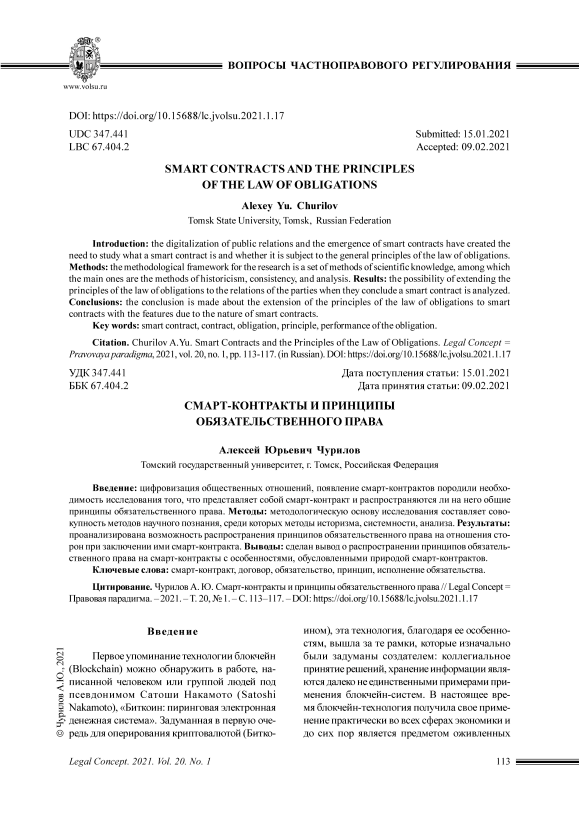 www.volsu.ru

ВОПРОСЫ ЧАСТНОПРАВОВОГО РЕГУЛИРОВАНИЯ

DOI: https://doi.org/10.15688/lc.jvolsu.2021.1.17

UDC 347.441
LBC 67.404.2

Submitted: 15.01.2021
Accepted: 09.02.2021

SMART CONTRACTS AND THE PRINCIPLES OF THE LAW OF OBLIGATIONS

Alexey Yu. Churilov

Tomsk State University, Tomsk, Russian Federation

Introduction: the digitalization of public relations and the emergence of smart contracts have created the need to study what a smart contract is and whether it is subject to the general principles of the law of obligations. Methods: the methodological framework for the research is a set of methods of scientific knowledge, among which the main ones are the methods of historicism, consistency, and analysis. Results: the possibility of extending the principles of the law of obligations to the relations of the parties when they conclude a smart contract is analyzed. Conclusions: the conclusion is made about the extension of the principles of the law of obligations to smart contracts with the features due to the nature of smart contracts.

Key words: smart contract, contract, obligation, principle, performance of the obligation.

Citation. Churilov A.Yu. Smart Contracts and the Principles of the Law of Obligations. Legal Concept = Pravovaya paradigma, 2021, vol. 20, no. 1, pp. 113-117. (in Russian). DOI: https://doi.org/10.15688/lc.jvolsu.2021.1.17

УДК 347.441
ББК 67.404.2

Дата поступления статьи: 15.01.2021
Дата принятия статьи: 09.02.2021

СМАРТ-КОНТРАКТЫ И ПРИНЦИПЫ ОБЯЗАТЕЛЬСТВЕННОГО ПРАВА

Алексей Юрьевич Чурилов

Томский государственный университет, г. Томск, Российская Федерация

Введение: цифровизация общественных отношений, появление смарт-контрактов породили необходимость исследования того, что представляет собой смарт-контракт и распространяются ли на него общие принципы обязательственного права. Методы: методологическую основу исследования составляет совокупность методов научного познания, среди которых методы историзма, системности, анализа. Результаты: проанализирована возможность распространения принципов обязательственного права на отношения сторон при заключении ими смарт-контракта. Выводы: сделан вывод о распространении принципов обязательственного права на смарт-контракты с особенностями, обусловленными природой смарт-контрактов.

Ключевые слова: смарт-контракт, договор, обязательство, принцип, исполнение обязательства.

Цитирование. Чурилов А. Ю. Смарт-контракты и принципы обязательственного права // Legal Concept = Правовая парадигма. – 2021. – Т. 20, № 1. – С. 113–117. – DOI: https://doi.org/10.15688/lc.jvolsu.2021.1.17

© Чурилов А.Ю., 2021

Введение

Первое упоминание технологии блокчейн (Blockchain) можно обнаружить в работе, написанной человеком или группой людей под псевдонимом Сатоши Накамото (Satoshi Nakamoto), «Биткоин: пиринговая электронная денежная система». Задуманная в первую очередь для оперирования криптовалютой (Биткоином), эта технология, благодаря ее особенностям, вышла за те рамки, которые изначально были задуманы создателем: коллегиальное принятие решений, хранение информации являются далеко не единственными примерами применения блокчейн-систем. В настоящее время блокчейн-технология получила свое применение практически во всех сферах экономики и до сих пор является предметом оживленных

Legal Concept. 2021. Vol. 20. No. 1

113